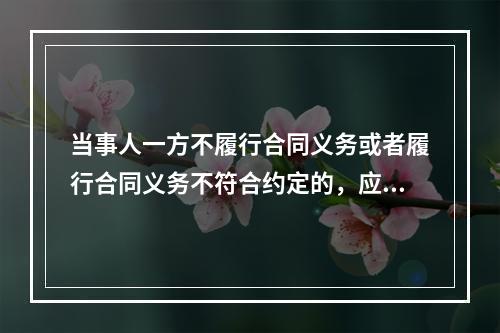 当事人一方不履行合同义务或者履行合同义务不符合约定的，应...